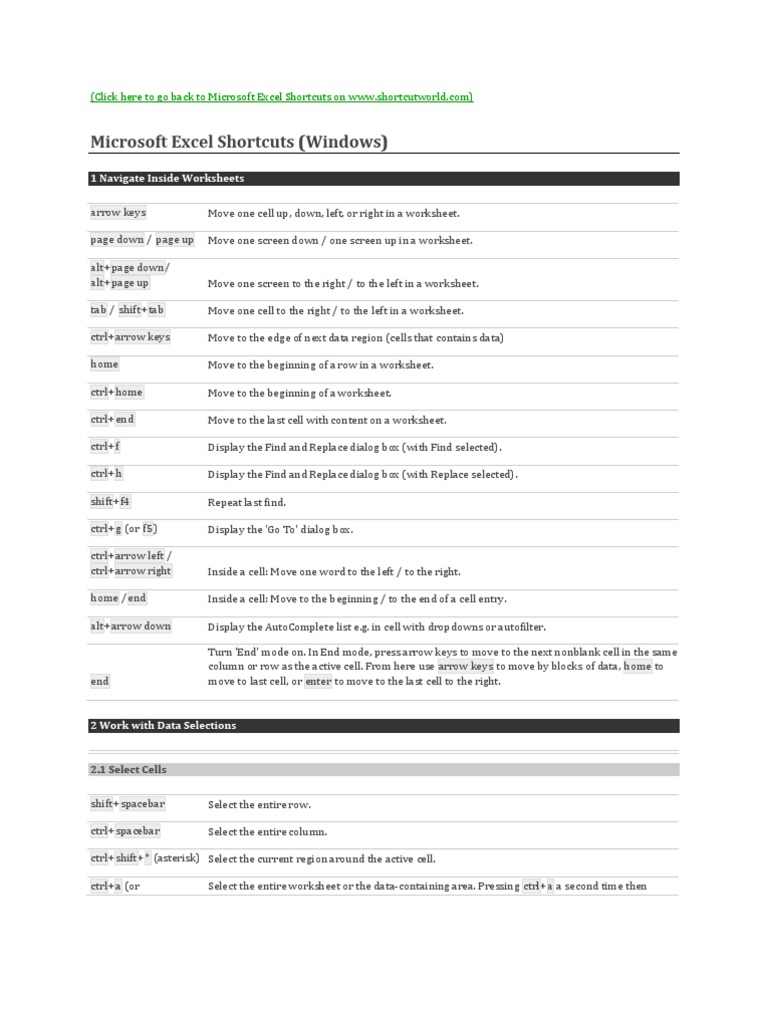 (Click here to go back to Microsoft Excel Shortcuts on www.shortcutworld.com)

Microsoft Excel Shortcuts (Windows)

1 Navigate Inside Worksheets

| | |
|---|---|
| arrow keys | Move one cell up, down, left, or right in a worksheet. |
| page down / page up | Move one screen down / one screen up in a worksheet. |
| alt+page down/ alt+page up | Move one screen to the right / to the left in a worksheet. |
| tab / shift+tab | Move one cell to the right / to the left in a worksheet. |
| ctrl+arrow keys | Move to the edge of next data region (cells that contains data) |
| home | Move to the beginning of a row in a worksheet. |
| ctrl+home | Move to the beginning of a worksheet. |
| ctrl+end | Move to the last cell with content on a worksheet. |
| ctrl+f | Display the Find and Replace dialog box (with Find selected). |
| ctrl+h | Display the Find and Replace dialog box (with Replace selected). |
| shift+f4 | Repeat last find. |
| ctrl+g (or f5) | Display the 'Go To' dialog box. |
| ctrl+arrow left / ctrl+arrow right | Inside a cell: Move one word to the left / to the right. |
| home / end | Inside a cell: Move to the beginning / to the end of a cell entry. |
| alt+arrow down | Display the AutoComplete list e.g. in cell with dropdowns or autofilter. |
| end | Turn 'End' mode on. In End mode, press arrow keys to move to the next nonblank cell in the same column or row as the active cell. From here use arrow keys to move by blocks of data, home to move to last cell, or enter to move to the last cell to the right. |

2 Work with Data Selections

2.1 Select Cells

| | |
|---|---|
| shift+spacebar | Select the entire row. |
| ctrl+spacebar | Select the entire column. |
| ctrl+shift+* (asterisk) | Select the current region around the active cell. |
| ctrl+a (or | Select the entire worksheet or the data-containing area. Pressing ctrl+a a second time then |